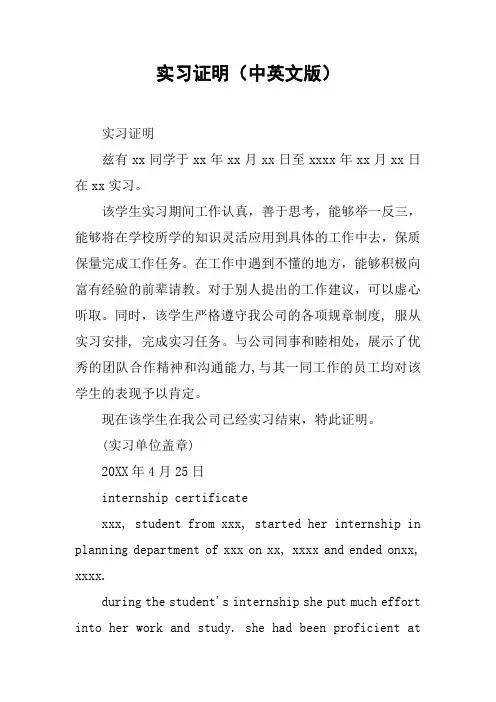 实习证明（中英文版）

实习证明

兹有 xx 同学于 xx 年 xx 月 xx 日至 xxxx 年 xx 月 xx 日在 xx 实习。

该学生实习期间工作认真，善于思考，能够举一反三，能够将在学校所学的知识灵活应用到具体的工作中去，保质保量完成工作任务。在工作中遇到不懂的地方，能够积极向富有经验的前辈请教。对于别人提出的工作建议，可以虚心听取。同时，该学生严格遵守我公司的各项规章制度，服从实习安排，完成实习任务。与公司同事和睦相处，展示了优秀的团队合作精神和沟通能力,与其一同工作的员工均对该学生的表现予以肯定。

现在该学生在我公司已经实习结束，特此证明。

(实习单位盖章)

20XX 年 4 月 25 日

internship certificate

xxx, student from xxx, started her internship in planning department of xxx on xx, xxxx and ended onxx, xxxx.

during the student's internship she put much effort into her work and study. she had been proficient at